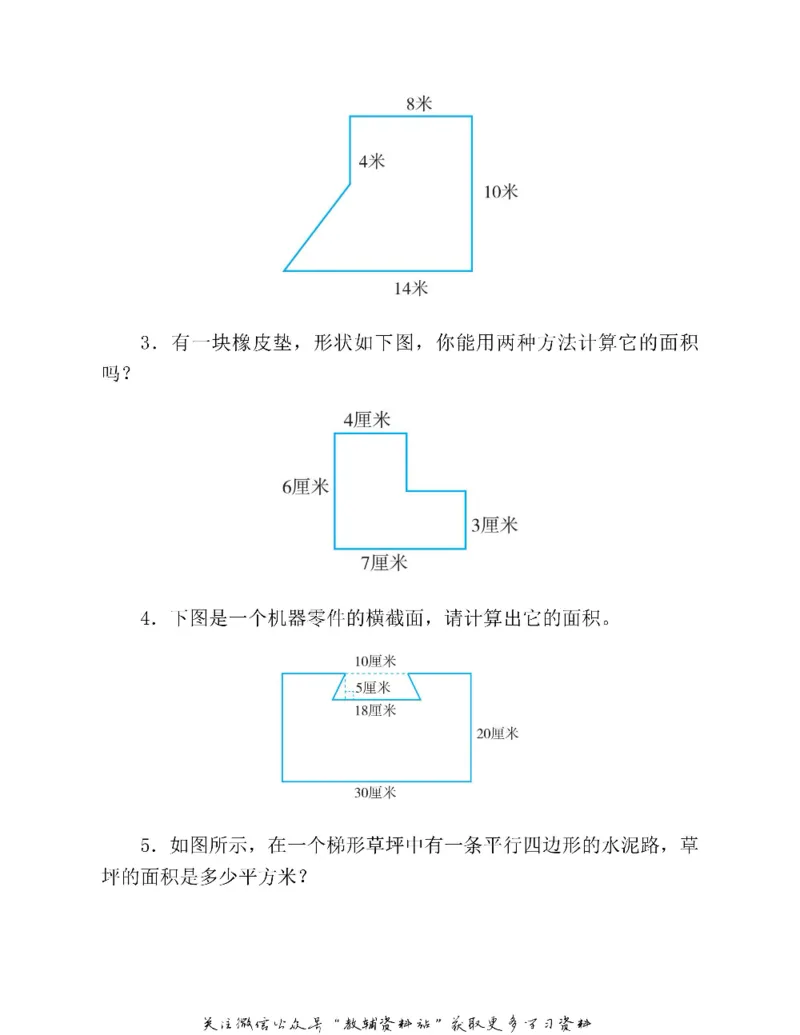 8米

4米

10米

14米

3．有一块橡皮垫，形状如下图，你能用两种方法计算它的面积吗？

4厘米

6厘米

3厘米

7厘米

4．下图是一个机器零件的横截面，请计算出它的面积。

10厘米

5厘米

18厘米

20厘米

30厘米

5．如图所示，在一个梯形草坪中有一条平行四边形的水泥路，草坪的面积是多少平方米？

关注微信公众号“教辅资料站”获取更多学习资料